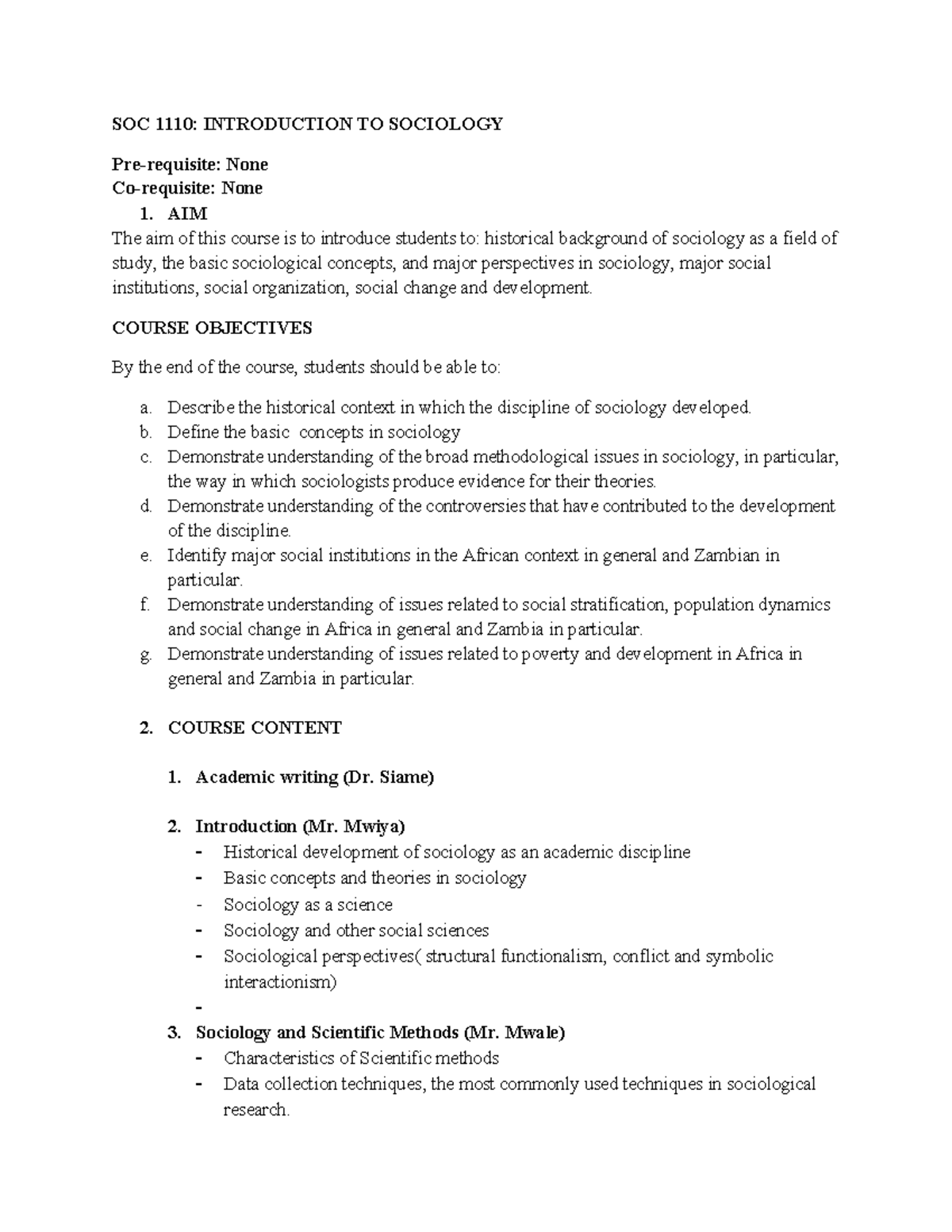 SOC 1110: INTRODUCTION TO SOCIOLOGY

Pre-requisite: None
Co-requisite: None

1. AIM

The aim of this course is to introduce students to: historical background of sociology as a field of study, the basic sociological concepts, and major perspectives in sociology, major social institutions, social organization, social change and development.

COURSE OBJECTIVES

By the end of the course, students should be able to:

a. Describe the historical context in which the discipline of sociology developed.
b. Define the basic concepts in sociology
c. Demonstrate understanding of the broad methodological issues in sociology, in particular, the way in which sociologists produce evidence for their theories.
d. Demonstrate understanding of the controversies that have contributed to the development of the discipline.
e. Identify major social institutions in the African context in general and Zambian in particular.
f. Demonstrate understanding of issues related to social stratification, population dynamics and social change in Africa in general and Zambia in particular.
g. Demonstrate understanding of issues related to poverty and development in Africa in general and Zambia in particular.

2. COURSE CONTENT

1. Academic writing (Dr. Siame)

2. Introduction (Mr. Mwiya)
- Historical development of sociology as an academic discipline
- Basic concepts and theories in sociology
- Sociology as a science
- Sociology and other social sciences
- Sociological perspectives( structural functionalism, conflict and symbolic interactionism)
-

3. Sociology and Scientific Methods (Mr. Mwale)
- Characteristics of Scientific methods
- Data collection techniques, the most commonly used techniques in sociological research.